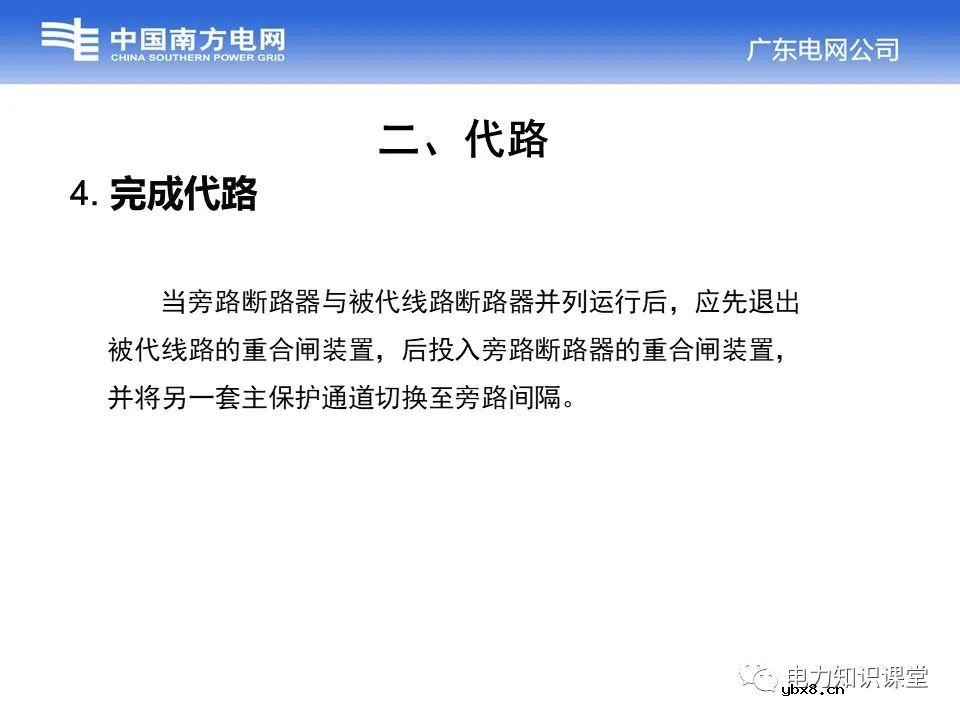 中国南方电网
CHINA SOUTHERN POWER GRID

广东电网公司

二、代路

4. 完成代路

当旁路断路器与被代线路断路器并列运行后，应先退出被代线路的重合闸装置，后投入旁路断路器的重合闸装置，并将另一套主保护通道切换至旁路间隔。

电力知识课堂
ybx8.cn